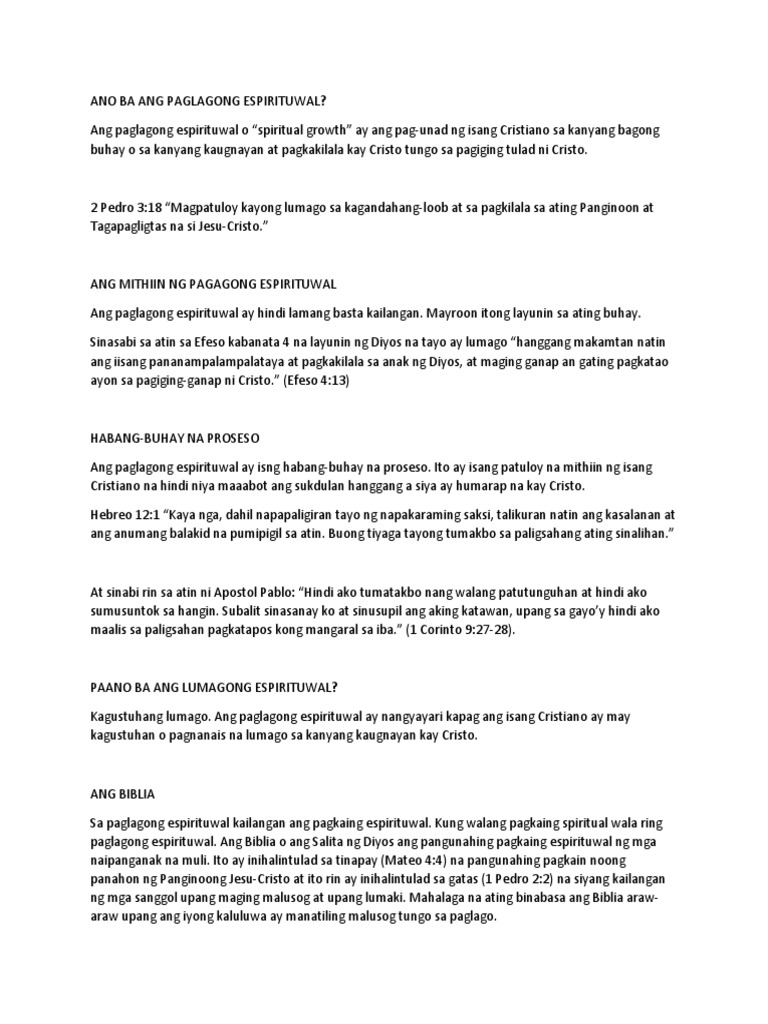 ANO BA ANG PAGLAGONG ESPIRITUWAL?

Ang paglagong espirituwal o "spiritual growth" ay ang pag-unad ng isang Cristiano sa kanyang bagong buhay o sa kanyang kaugnayan at pagkakilala kay Cristo tungo sa pagiging tulad ni Cristo.

2 Pedro 3:18 "Magpatuloy kayong lumago sa kagandahang-loob at sa pagkilala sa ating Panginoon at Tagapagligtas na si Jesu-Cristo."

ANG MITHIIN NG PAGAGONG ESPIRITUWAL

Ang paglagong espirituwal ay hindi lamang basta kailangan. Mayroon itong layunin sa ating buhay.

Sinasabi sa atin sa Efeso kabanata 4 na layunin ng Diyos na tayo ay lumago "hanggang makamtan natin ang iisang pananampalampalataya at pagkakilala sa anak ng Diyos, at maging ganap an gating pagkatao ayon sa pagiging-ganap ni Cristo." (Efeso 4:13)

HABANG-BUHAY NA PROSESO

Ang paglagong espirituwal ay isng habang-buhay na proseso. Ito ay isang patuloy na mithiin ng isang Cristiano na hindi niya maaabot ang sukdulan hanggang a siya ay humarap na kay Cristo.

Hebreo 12:1 "Kaya nga, dahil napapaligiran tayo ng napakaraming saksi, talikuran natin ang kasalanan at ang anumang balakid na pumipigil sa atin. Buong tiyaga tayong tumakbo sa paligsahang ating sinalihan."

At sinabi rin sa atin ni Apostol Pablo: "Hindi ako tumatakbo nang walang patutunguhan at hindi ako sumusuntok sa hangin. Subalit sinasanay ko at sinusupil ang aking katawan, upang sa gayo'y hindi ako maalis sa paligsahan pagkatapos kong mangaral sa iba." (1 Corinto 9:27-28).

PAANO BA ANG LUMAGONG ESPIRITUWAL?

Kagustuhang lumago. Ang paglagong espirituwal ay nangyayari kapag ang isang Cristiano ay may kagustuhan o pagnanais na lumago sa kanyang kaugnayan kay Cristo.

ANG BIBLIA

Sa paglagong espirituwal kailangan ang pagkaing espirituwal. Kung walang pagkaing spiritual wala ring paglagong espirituwal. Ang Biblia o ang Salita ng Diyos ang pangunahing pagkaing espirituwal ng mga naipanganak na muli. Ito ay inihalintulad sa tinapay (Mateo 4:4) na pangunahing pagkain noong panahon ng Panginoong Jesu-Cristo at ito rin ay inihalintulad sa gatas (1 Pedro 2:2) na siyang kailangan ng mga sanggol upang maging malusog at upang lumaki. Mahalaga na ating binabasa ang Biblia araw-araw upang ang iyong kaluluwa ay manatiling malusog tungo sa paglago.